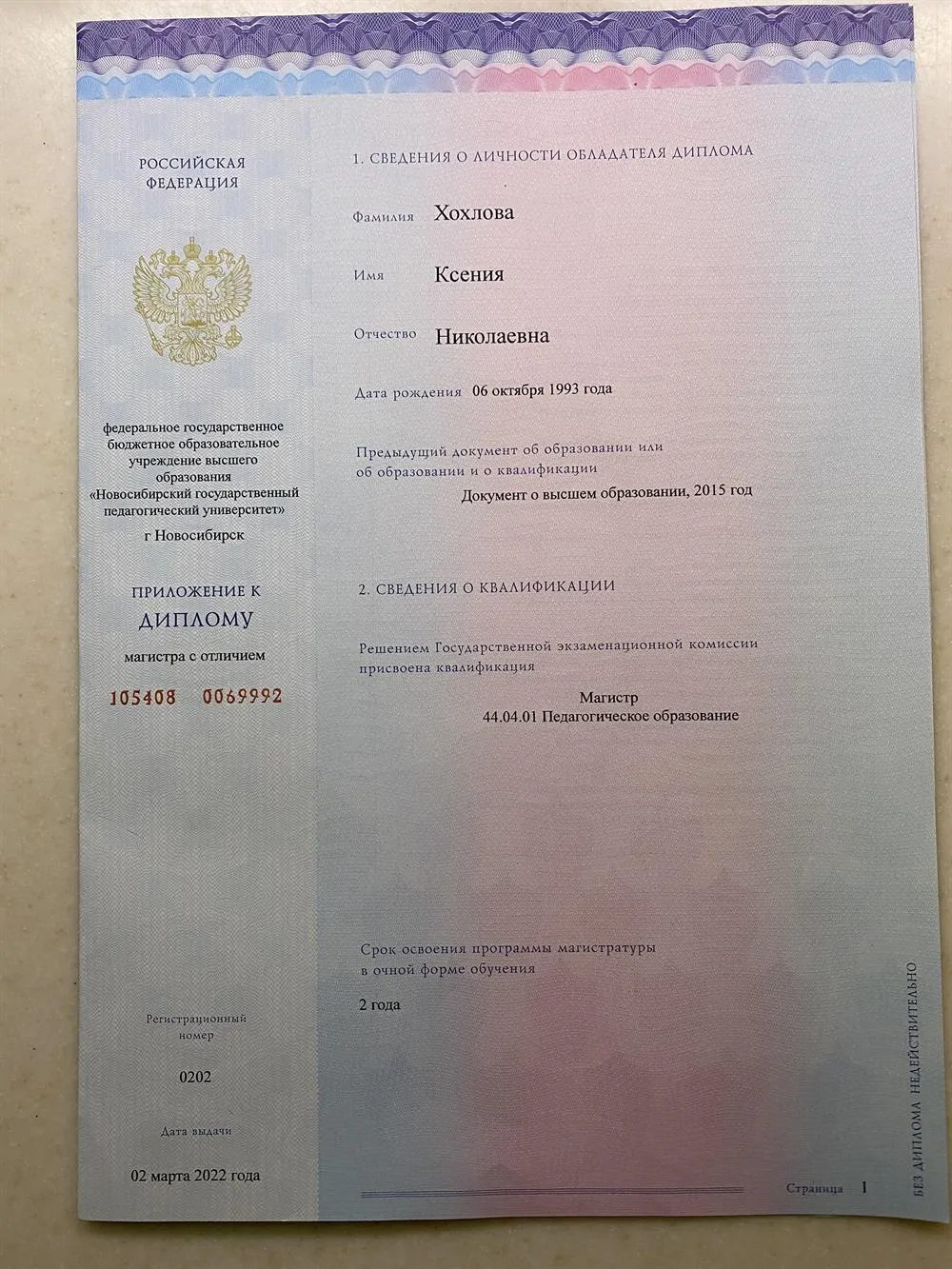 РОССИЙСКАЯ ФЕДЕРАЦИЯ

федеральное государственное бюджетное образовательное учреждение высшего образования «Новосибирский государственный педагогический университет»
г Новосибирск

ПРИЛОЖЕНИЕ К ДИПЛОМУ
магистра с отличием

105408 0069992

Регистрационный номер
0202

Дата выдачи
02 марта 2022 года

1. СВЕДЕНИЯ О ЛИЧНОСТИ ОБЛАДАТЕЛЯ ДИПЛОМА

Фамилия Хохлова

Имя Ксения

Отчество Николаевна

Дата рождения 06 октября 1993 года

Предыдущий документ об образовании или об образовании и о квалификации
Документ о высшем образовании, 2015 год

2. СВЕДЕНИЯ О КВАЛИФИКАЦИИ

Решением Государственной экзаменационной комиссии присвоена квалификация
Магистр
44.04.01 Педагогическое образование

Срок освоения программы магистратуры в очной форме обучения
2 года

Страница 1

БЕЗ ДИПЛОМА НЕДЕЙСТВИТЕЛЬНО